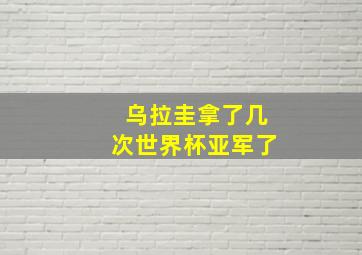 乌拉圭拿了几次世界杯亚军了